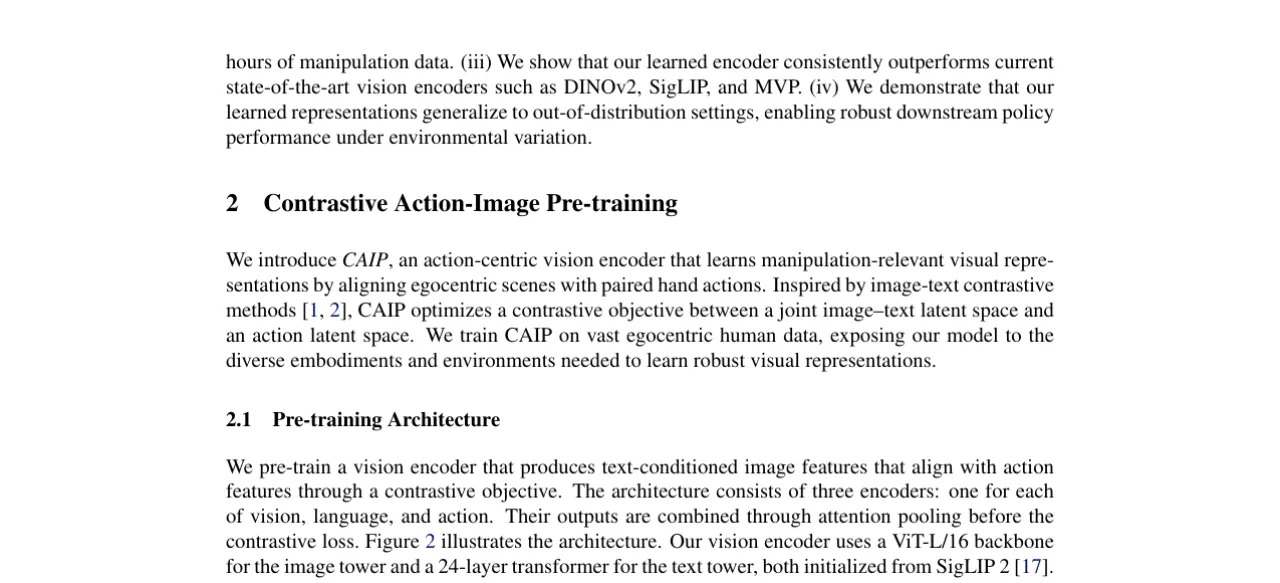 hours of manipulation data. (iii) We show that our learned encoder consistently outperforms current state-of-the-art vision encoders such as DINOv2, SigLIP, and MVP. (iv) We demonstrate that our learned representations generalize to out-of-distribution settings, enabling robust downstream policy performance under environmental variation.

2 Contrastive Action-Image Pre-training

We introduce CAIP, an action-centric vision encoder that learns manipulation-relevant visual representations by aligning egocentric scenes with paired hand actions. Inspired by image-text contrastive methods [1, 2], CAIP optimizes a contrastive objective between a joint image–text latent space and an action latent space. We train CAIP on vast egocentric human data, exposing our model to the diverse embodiments and environments needed to learn robust visual representations.

2.1 Pre-training Architecture

We pre-train a vision encoder that produces text-conditioned image features that align with action features through a contrastive objective. The architecture consists of three encoders: one for each of vision, language, and action. Their outputs are combined through attention pooling before the contrastive loss. Figure 2 illustrates the architecture. Our vision encoder uses a ViT-L/16 backbone for the image tower and a 24-layer transformer for the text tower, both initialized from SigLIP 2 [17].